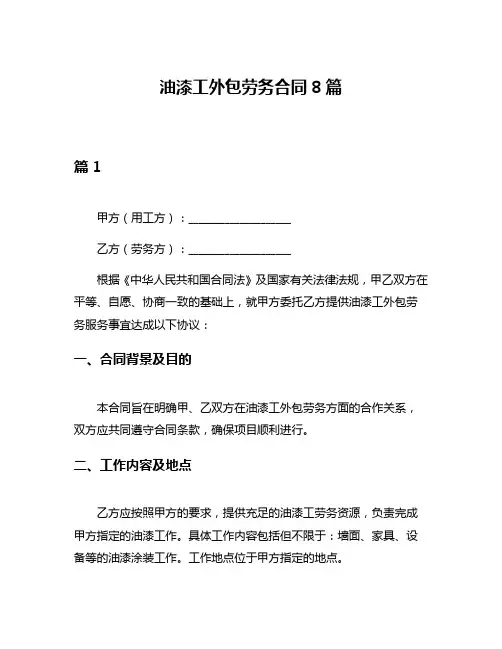 油漆工外包劳务合同 8 篇

篇 1

甲方（用工方）：________________

乙方（劳务方）：________________

根据《中华人民共和国合同法》及国家有关法律法规，甲乙双方在平等、自愿、协商一致的基础上，就甲方委托乙方提供油漆工外包劳务服务事宜达成以下协议：

一、合同背景及目的

本合同旨在明确甲、乙双方在油漆工外包劳务方面的合作关系，双方应共同遵守合同条款，确保项目顺利进行。

二、工作内容及地点

乙方应按照甲方的要求，提供充足的油漆工劳务资源，负责完成甲方指定的油漆工作。具体工作内容包括但不限于：墙面、家具、设备等的油漆涂装工作。工作地点位于甲方指定的地点。